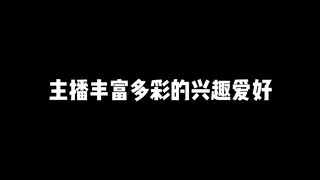 主播丰富多彩的兴趣爱好